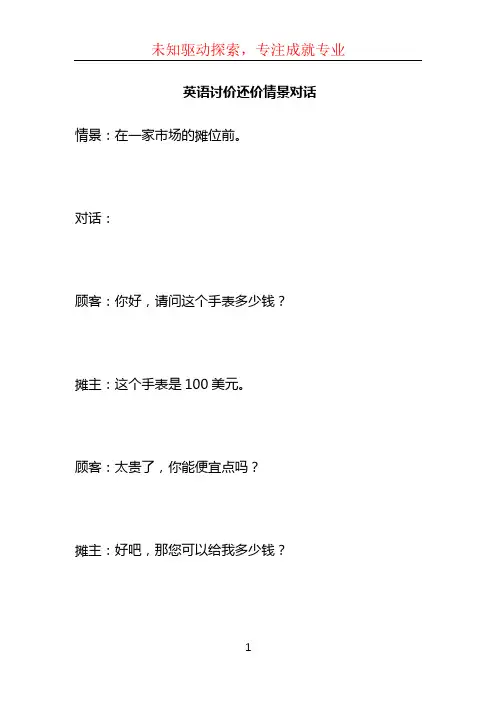 未知驱动探索，专注成就专业

英语讨价还价情景对话

情景：在一家市场的摊位前。

对话：

顾客：你好，请问这个手表多少钱？

摊主：这个手表是100美元。

顾客：太贵了，你能便宜点吗？

摊主：好吧，那您可以给我多少钱？

1